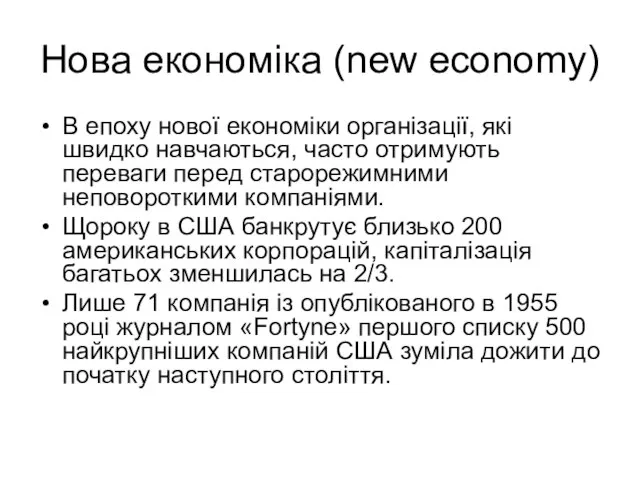 Нова економіка (new economy)

• В епоху нової економіки організації, які швидко навчаються, часто отримують переваги перед старорежимними неповороткими компаніями.

• Щороку в США банкрутує близько 200 американських корпорацій, капіталізація багатьох зменшилась на 2/3.

• Лише 71 компанія із опублікованого в 1955 році журналом «Fortyne» першого списку 500 найкрупніших компаній США зуміла дожити до початку наступного століття.